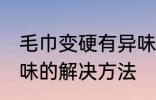 毛巾变硬有异味
味的解决方法